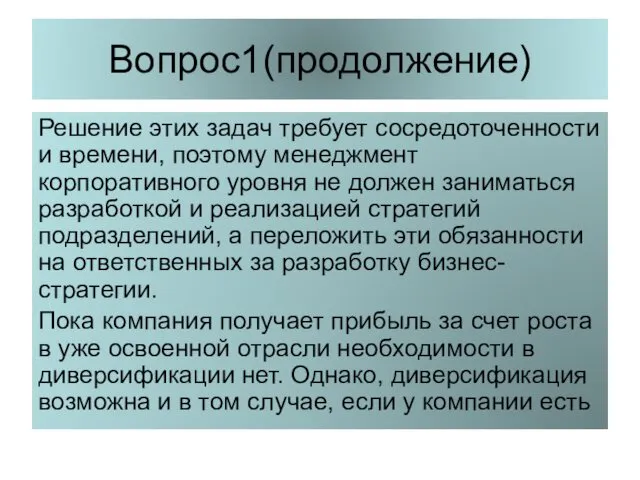 Вопрос1(продолжение)

Решение этих задач требует сосредоточенности и времени, поэтому менеджмент корпоративного уровня не должен заниматься разработкой и реализацией стратегий подразделений, а переложить эти обязанности на ответственных за разработку бизнес-стратегии.

Пока компания получает прибыль за счет роста в уже освоенной отрасли необходимости в диверсификации нет. Однако, диверсификация возможна и в том случае, если у компании есть